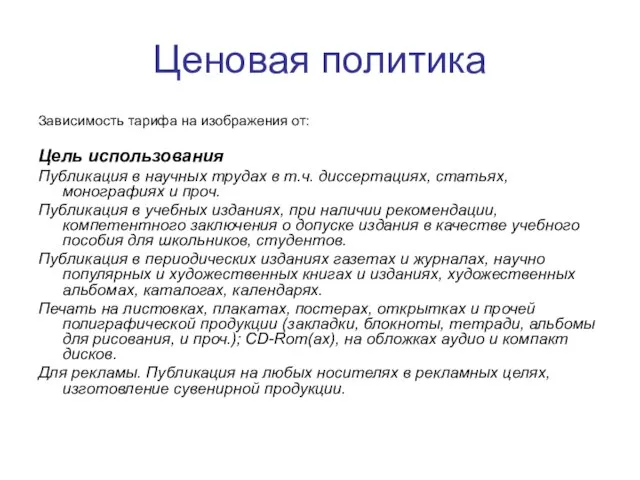 Ценовая политика

Зависимость тарифа на изображения от:

Цель использования

Публикация в научных трудах в т.ч. диссертациях, статьях, монографиях и проч.

Публикация в учебных изданиях, при наличии рекомендации, компетентного заключения о допуске издания в качестве учебного пособия для школьников, студентов.

Публикация в периодических изданиях газетах и журналах, научно популярных и художественных книгах и изданиях, художественных альбомах, каталогах, календарях.

Печать на листовках, плакатах, постерах, открытках и прочей полиграфической продукции (закладки, блокноты, тетради, альбомы для рисования, и проч.); CD-Rom(ах), на обложках аудио и компакт дисков.

Для рекламы. Публикация на любых носителях в рекламных целях, изготовление сувенирной продукции.